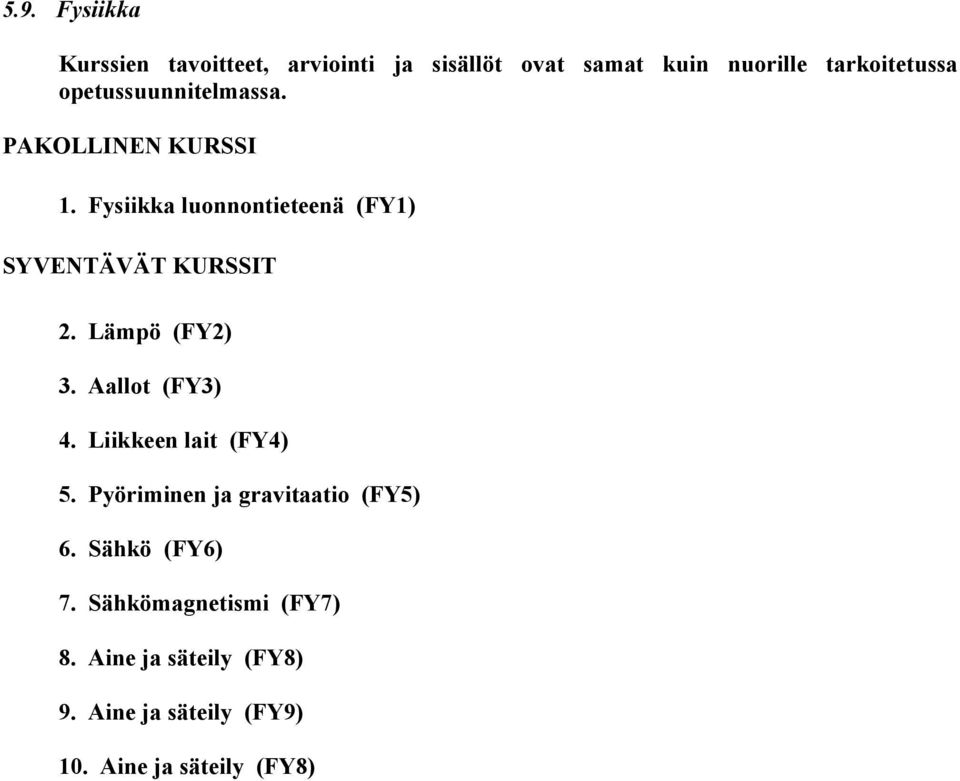 5.9. Fysiikka

Kurssien tavoitteet, arviointi ja sisällöt ovat samat kuin nuorille tarkoitetussa opetussuunnitelmassa.

PAKOLLINEN KURSSI

1. Fysiikka luonnontieteenä (FY1)

SYVENTÄVÄT KURSSIT

2. Lämpö (FY2)

3. Aallot (FY3)

4. Liikkeen lait (FY4)

5. Pyöriminen ja gravitaatio (FY5)

6. Sähkö (FY6)

7. Sähkömagnetismi (FY7)

8. Aine ja säteily (FY8)

9. Aine ja säteily (FY9)

10. Aine ja säteily (FY8)